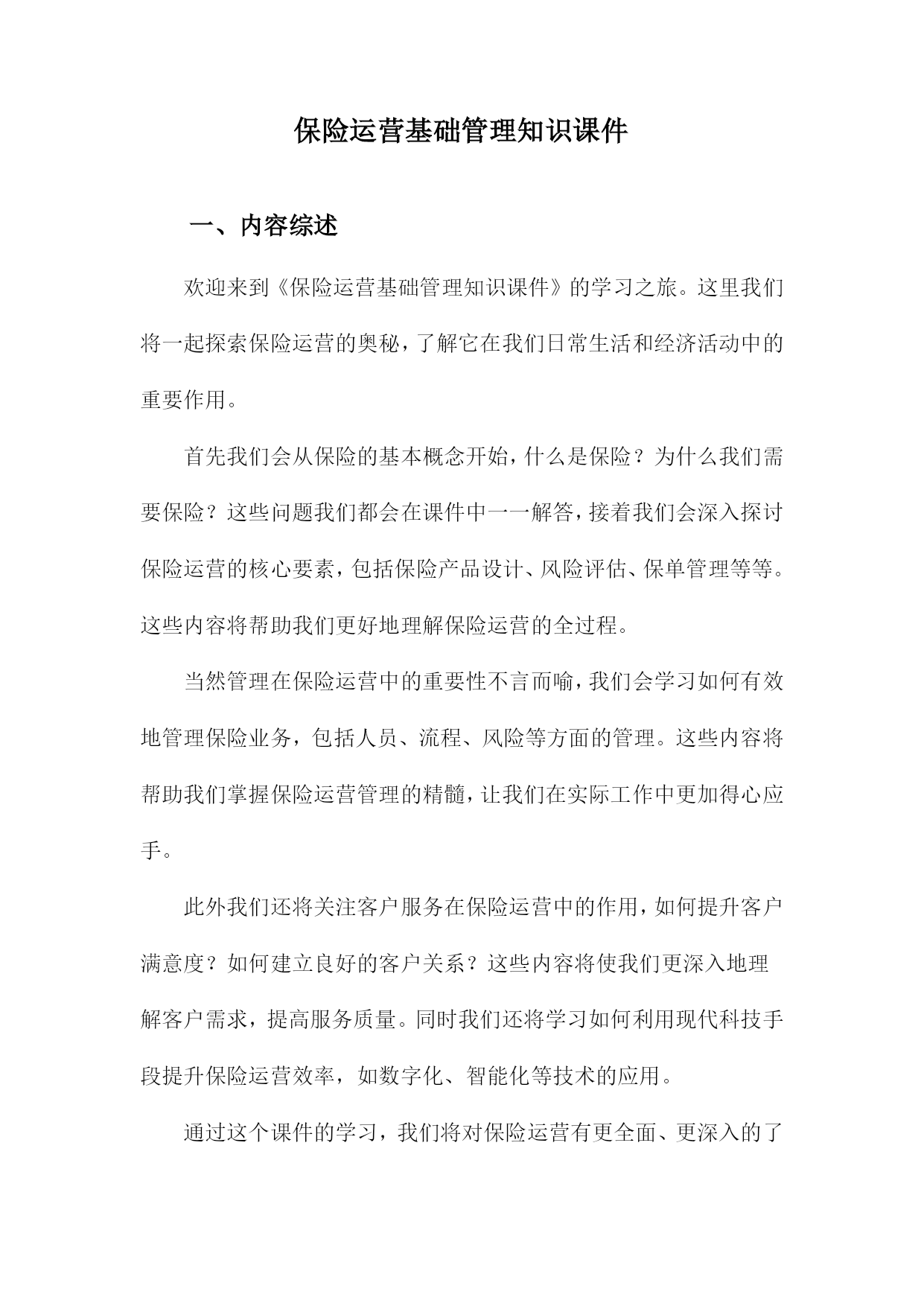 保险运营基础管理知识课件

一、内容综述

欢迎来到《保险运营基础管理知识课件》的学习之旅。这里我们将一起探索保险运营的奥秘，了解它在我们日常生活和经济活动中的重要作用。

首先我们会从保险的基本概念开始，什么是保险？为什么我们需要保险？这些问题我们都会在课件中一一解答，接着我们会深入探讨保险运营的核心要素，包括保险产品设计、风险评估、保单管理等等。这些内容将帮助我们更好地理解保险运营的全过程。

当然管理在保险运营中的重要性不言而喻，我们会学习如何有效地管理保险业务，包括人员、流程、风险等方面的管理。这些内容将帮助我们掌握保险运营管理的精髓，让我们在实际工作中更加得心应手。

此外我们还将关注客户服务在保险运营中的作用，如何提升客户满意度？如何建立良好的客户关系？这些内容将使我们更深入地理解客户需求，提高服务质量。同时我们还将学习如何利用现代科技手段提升保险运营效率，如数字化、智能化等技术的应用。

通过这个课件的学习，我们将对保险运营有更全面、更深入的了